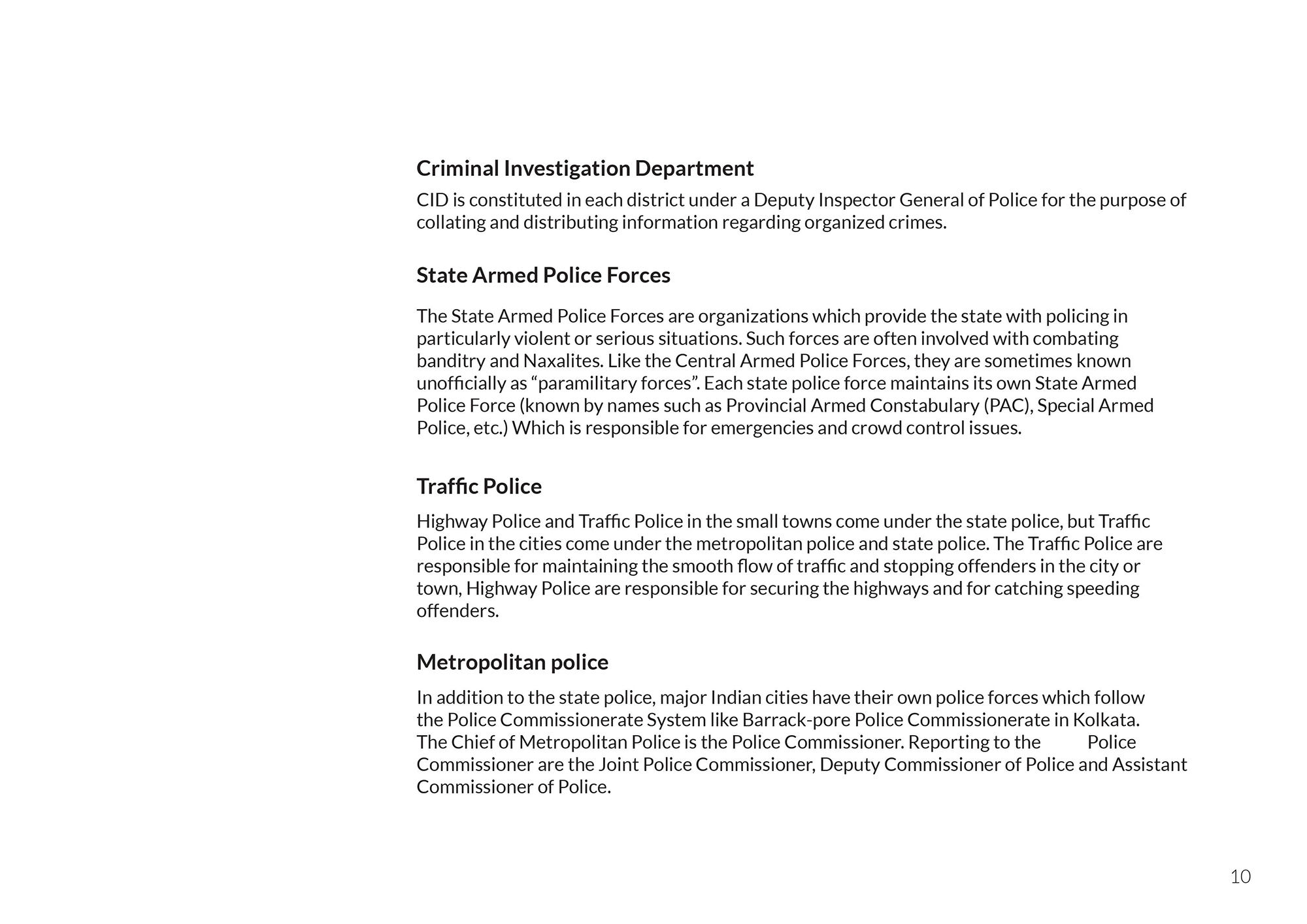 Criminal Investigation Department

CID is constituted in each district under a Deputy Inspector General of Police for the purpose of collating and distributing information regarding organized crimes.

State Armed Police Forces

The State Armed Police Forces are organizations which provide the state with policing in particularly violent or serious situations. Such forces are often involved with combating banditry and Naxalites. Like the Central Armed Police Forces, they are sometimes known unofficially as “paramilitary forces”. Each state police force maintains its own State Armed Police Force (known by names such as Provincial Armed Constabulary (PAC), Special Armed Police, etc.) Which is responsible for emergencies and crowd control issues.

Traffic Police

Highway Police and Traffic Police in the small towns come under the state police, but Traffic Police in the cities come under the metropolitan police and state police. The Traffic Police are responsible for maintaining the smooth flow of traffic and stopping offenders in the city or town, Highway Police are responsible for securing the highways and for catching speeding offenders.

Metropolitan police

In addition to the state police, major Indian cities have their own police forces which follow the Police Commissionerate System like Barrack-pore Police Commissionerate in Kolkata. The Chief of Metropolitan Police is the Police Commissioner. Reporting to the Police Commissioner are the Joint Police Commissioner, Deputy Commissioner of Police and Assistant Commissioner of Police.

10